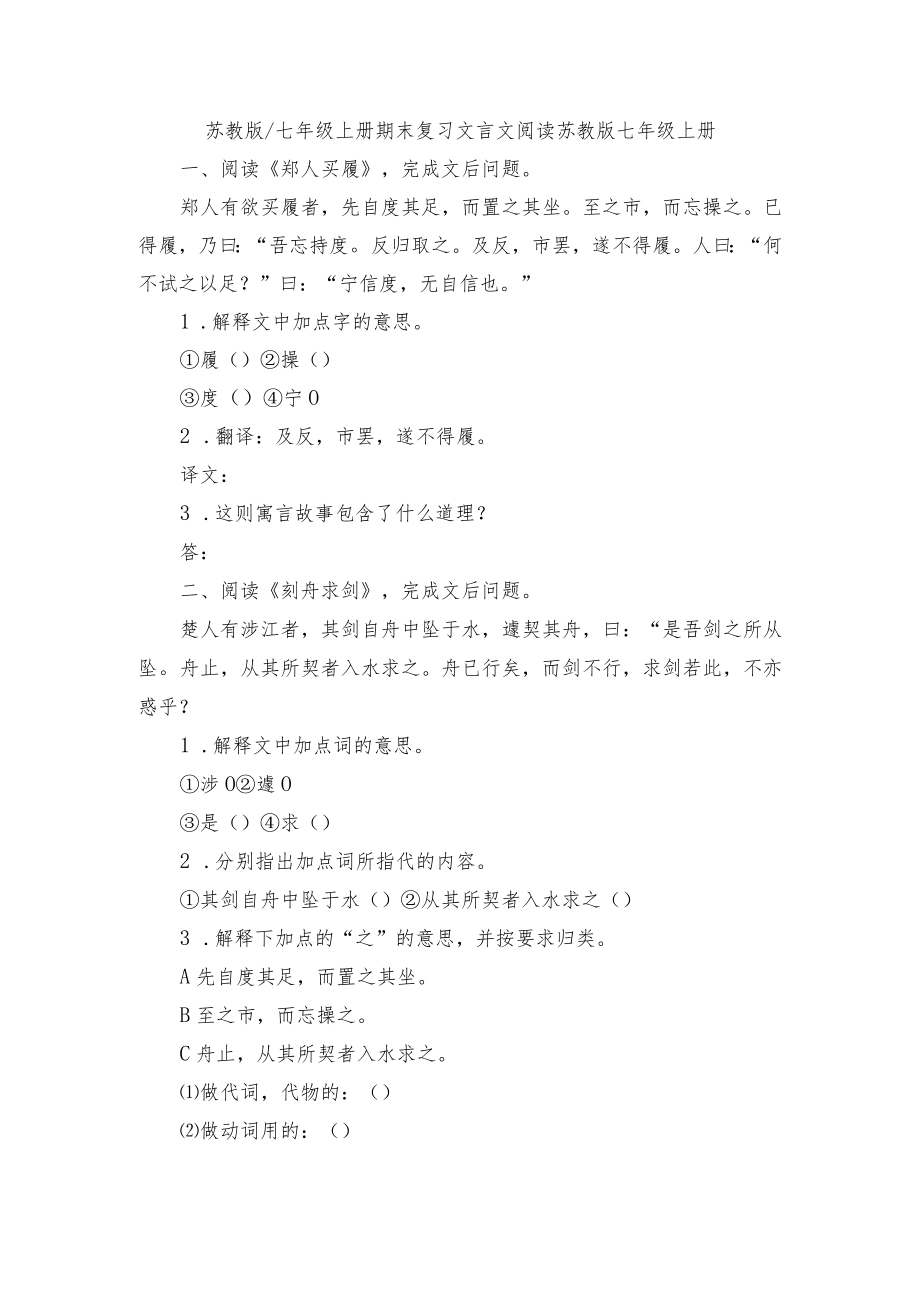 苏教版/七年级上册期末复习文言文阅读苏教版七年级上册

一、阅读《郑人买履》，完成文后问题。

郑人有欲买履者，先自度其足，而置之其坐。至之市，而忘操之。已得履，乃曰：“吾忘持度。反归取之。及反，市罢，遂不得履。人曰：“何不试之以足？”曰：“宁信度，无自信也。”

1．解释文中加点字的意思。

①履（）②操（）

③度（）④宁0

2．翻译：及反，市罢，遂不得履。

译文：

3．这则寓言故事包含了什么道理？

答：

二、阅读《刻舟求剑》，完成文后问题。

楚人有涉江者，其剑自舟中坠于水，遽契其舟，曰：“是吾剑之所从坠。舟止，从其所契者入水求之。舟已行矣，而剑不行，求剑若此，不亦惑乎？

1．解释文中加点词的意思。

①涉0②遽0

③是（）④求（）

2．分别指出加点词所指代的内容。

①其剑自舟中坠于水（）②从其所契者入水求之（）

3．解释下加点的“之”的意思，并按要求归类。

A先自度其足，而置之其坐。

B至之市，而忘操之。

C舟止，从其所契者入水求之。

⑴做代词，代物的：（）

⑵做动词用的：（）